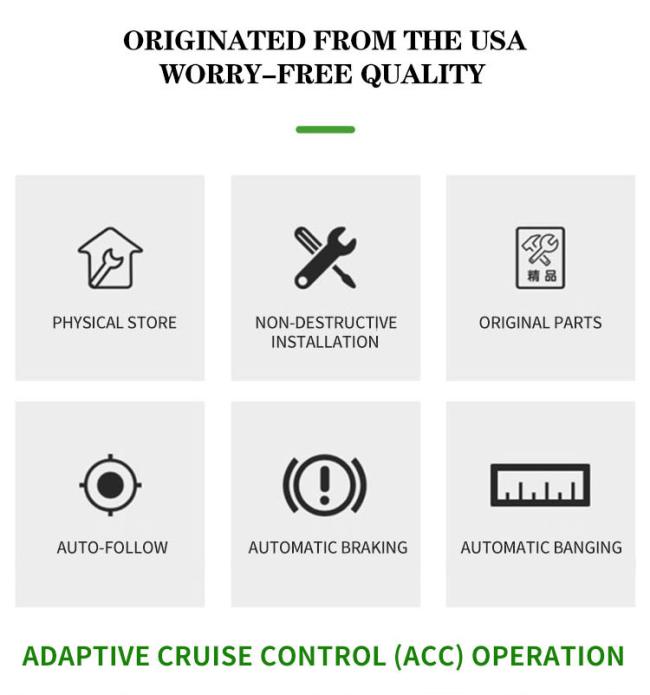 ORIGINATED FROM THE USA
WORRY–FREE QUALITY

PHYSICAL STORE

NON-DESTRUCTIVE INSTALLATION

精品

ORIGINAL PARTS

AUTO-FOLLOW

AUTOMATIC BRAKING

AUTOMATIC BANGING

ADAPTIVE CRUISE CONTROL (ACC) OPERATION